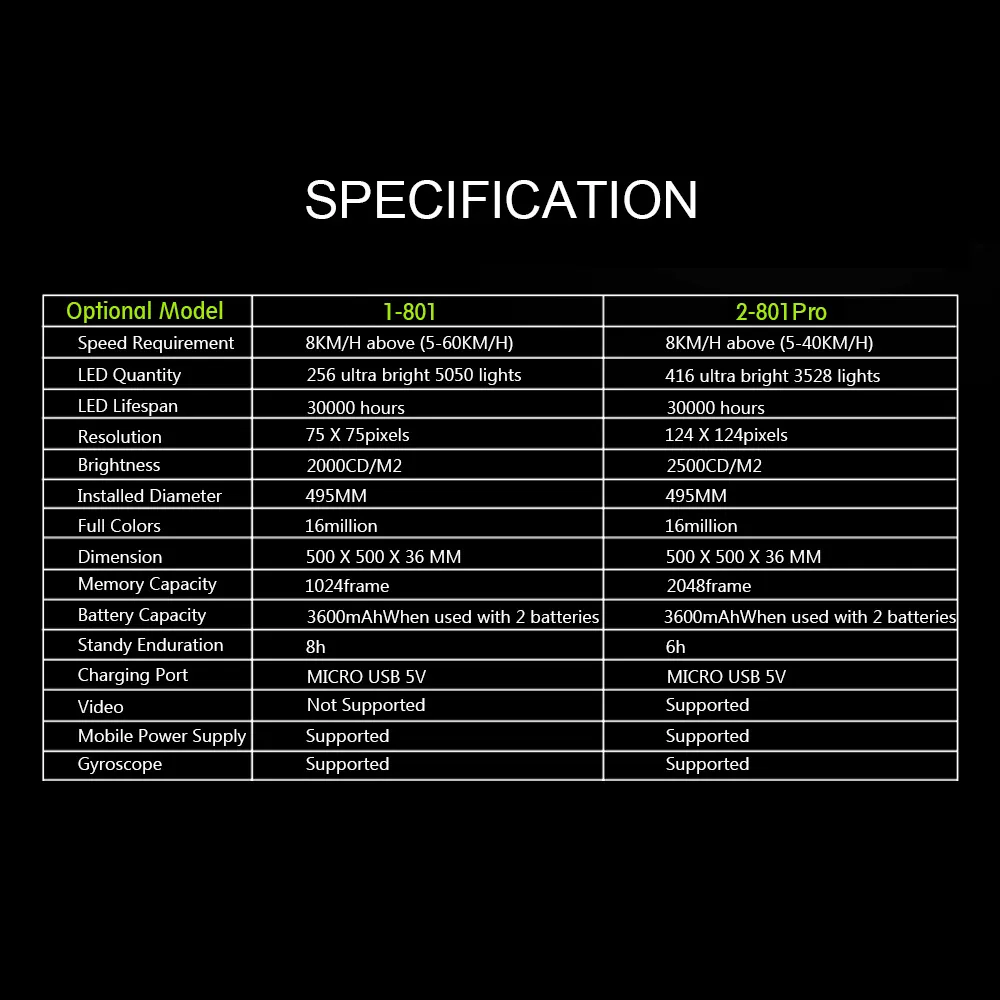 SPECIFICATION

| Optional Model | 1-801 | 2-801Pro |
|---|---|---|
| Speed Requirement | 8KM/H above (5-60KM/H) | 8KM/H above (5-40KM/H) |
| LED Quantity | 256 ultra bright 5050 lights | 416 ultra bright 3528 lights |
| LED Lifespan | 30000 hours | 30000 hours |
| Resolution | 75 X 75pixels | 124 X 124pixels |
| Brightness | 2000CD/M2 | 2500CD/M2 |
| Installed Diameter | 495MM | 495MM |
| Full Colors | 16million | 16million |
| Dimension | 500 X 500 X 36 MM | 500 X 500 X 36 MM |
| Memory Capacity | 1024frame | 2048frame |
| Battery Capacity | 3600mAhWhen used with 2 batteries | 3600mAhWhen used with 2 batteries |
| Standy Enduration | 8h | 6h |
| Charging Port | MICRO USB 5V | MICRO USB 5V |
| Video | Not Supported | Supported |
| Mobile Power Supply | Supported | Supported |
| Gyroscope | Supported | Supported |